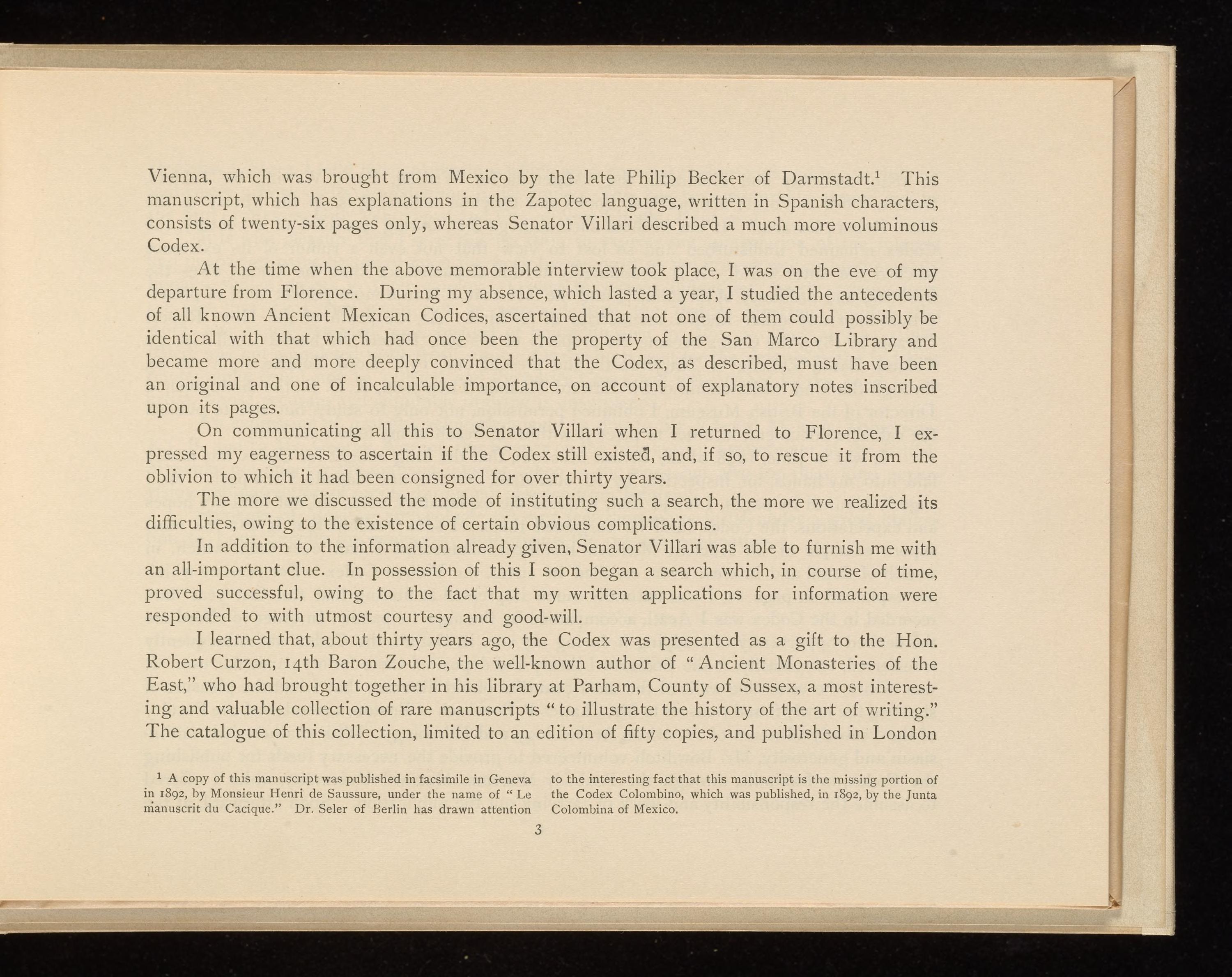 Vienna, which was brought from Mexico by the late Philip Becker of Darmstadt.$^1$ This manuscript, which has explanations in the Zapotec language, written in Spanish characters, consists of twenty-six pages only, whereas Senator Villari described a much more voluminous Codex.

At the time when the above memorable interview took place, I was on the eve of my departure from Florence. During my absence, which lasted a year, I studied the antecedents of all known Ancient Mexican Codices, ascertained that not one of them could possibly be identical with that which had once been the property of the San Marco Library and became more and more deeply convinced that the Codex, as described, must have been an original and one of incalculable importance, on account of explanatory notes inscribed upon its pages.

On communicating all this to Senator Villari when I returned to Florence, I expressed my eagerness to ascertain if the Codex still existed, and, if so, to rescue it from the oblivion to which it had been consigned for over thirty years.

The more we discussed the mode of instituting such a search, the more we realized its difficulties, owing to the existence of certain obvious complications.

In addition to the information already given, Senator Villari was able to furnish me with an all-important clue. In possession of this I soon began a search which, in course of time, proved successful, owing to the fact that my written applications for information were responded to with utmost courtesy and good-will.

I learned that, about thirty years ago, the Codex was presented as a gift to the Hon. Robert Curzon, 14th Baron Zouche, the well-known author of "Ancient Monasteries of the East," who had brought together in his library at Parham, County of Sussex, a most interesting and valuable collection of rare manuscripts "to illustrate the history of the art of writing." The catalogue of this collection, limited to an edition of fifty copies, and published in London

$^1$ A copy of this manuscript was published in facsimile in Geneva in 1892, by Monsieur Henri de Saussure, under the name of "Le manuscrit du Cacique." Dr. Seler of Berlin has drawn attention to the interesting fact that this manuscript is the missing portion of the Codex Colombino, which was published, in 1892, by the Junta Colombina of Mexico.

3